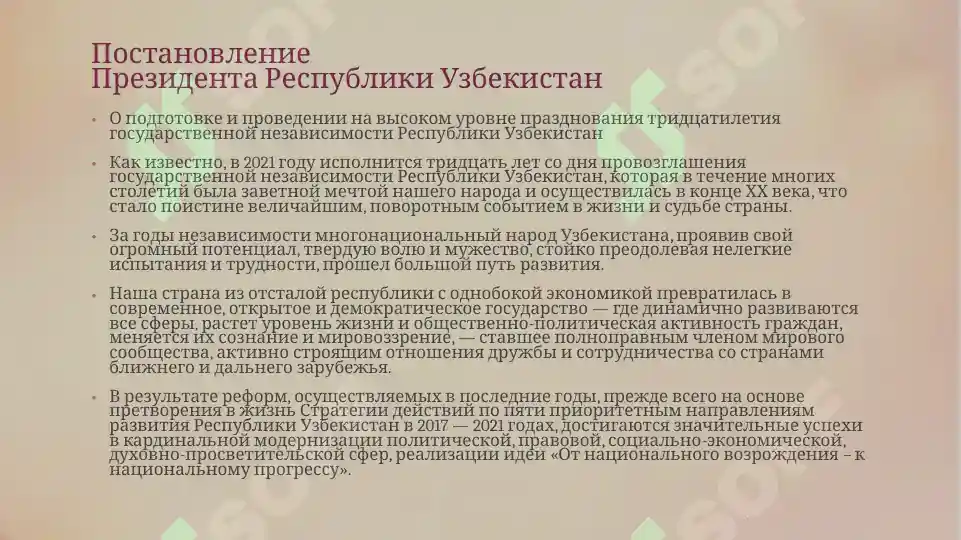 Постановление
Президента Республики Узбекистан

• О подготовке и проведении на высоком уровне празднования тридцатилетия государственной независимости Республики Узбекистан

• Как известно, в 2021 году исполнится тридцать лет со дня провозглашения государственной независимости Республики Узбекистан, которая в течение многих столетий была заветной мечтой нашего народа и осуществилась в конце XX века, что стало поистине величайшим, поворотным событием в жизни и судьбе страны.

• За годы независимости многонациональный народ Узбекистана, проявив свой огромный потенциал, твердую волю и мужество, стойко преодолевая нелегкие испытания и трудности, прошел большой путь развития.

• Наша страна из отсталой республики с однобокой экономикой превратилась в современное, открытое и демократическое государство — где динамично развиваются все сферы, растет уровень жизни и общественно-политическая активность граждан, меняется их сознание и мировоззрение, — ставшее полноправным членом мирового сообщества, активно строящим отношения дружбы и сотрудничества со странами ближнего и дальнего зарубежья.

• В результате реформ, осуществляемых в последние годы, прежде всего на основе претворения в жизнь Стратегии действий по пяти приоритетным направлениям развития Республики Узбекистан в 2017 — 2021 годах, достигаются значительные успехи в кардинальной модернизации политической, правовой, социально-экономической, духовно-просветительской сфер, реализации идеи «От национального возрождения – к национальному прогрессу».